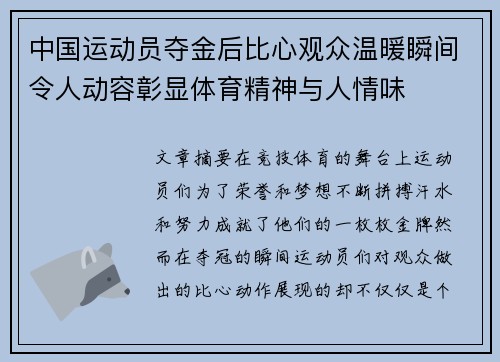 中国运动员夺金后比心观众温暖瞬间令人动容彰显体育精神与人情味

文章摘要在竞技体育的舞台上运动员们为了荣誉和梦想不断拼搏汗水和努力成就了他们的一枚枚金牌然而在夺冠的瞬间运动员们对观众做出的比心动作展现的却不仅仅是个